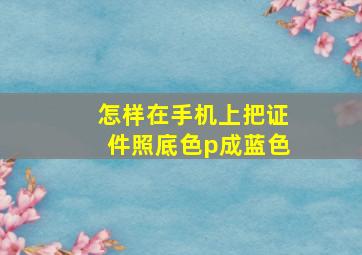 怎样在手机上把证件照底色p成蓝色